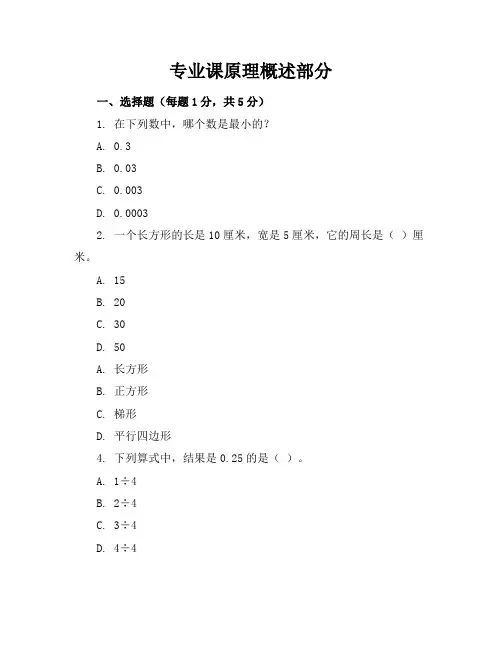 专业课原理概述部分

一、选择题（每题1分，共5分）

1. 在下列数中，哪个数是最小的？

A. 0.3

B. 0.03

C. 0.003

D. 0.0003

2. 一个长方形的长是10厘米，宽是5厘米，它的周长是（ ）厘米。

A. 15

B. 20

C. 30

D. 50

A. 长方形

B. 正方形

C. 梯形

D. 平行四边形

4. 下列算式中，结果是0.25的是（ ）。

A. $1 \div 4$

B. $2 \div 4$

C. $3 \div 4$

D. $4 \div 4$